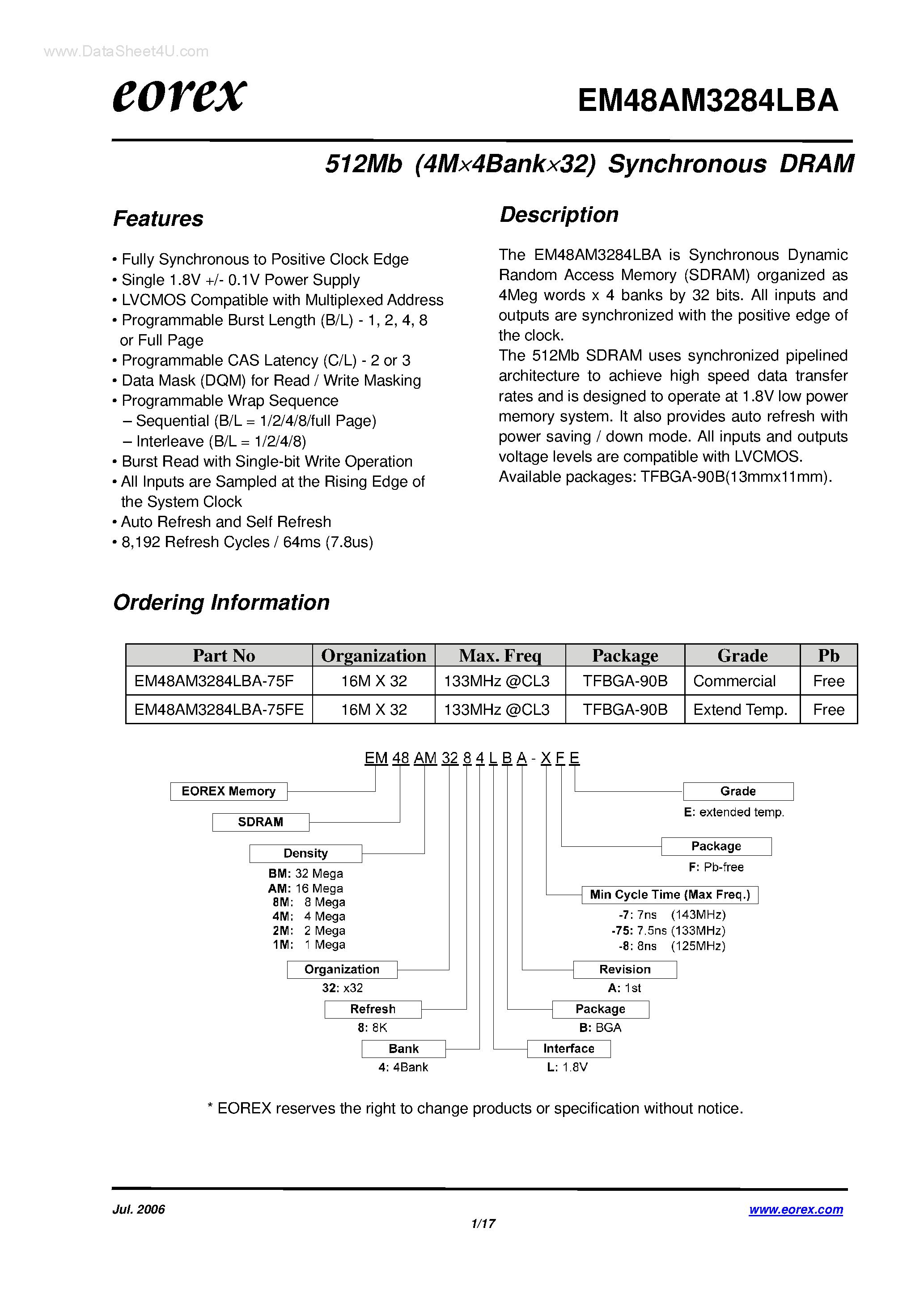 www.DataSheet4U.com

eorex

EM48AM3284LBA

512Mb (4M×4Bank×32) Synchronous DRAM

Features

• Fully Synchronous to Positive Clock Edge
• Single 1.8V +/- 0.1V Power Supply
• LVCMOS Compatible with Multiplexed Address
• Programmable Burst Length (B/L) - 1, 2, 4, 8 or Full Page
• Programmable CAS Latency (C/L) - 2 or 3
• Data Mask (DQM) for Read / Write Masking
• Programmable Wrap Sequence
– Sequential (B/L = 1/2/4/8/full Page)
– Interleave (B/L = 1/2/4/8)
• Burst Read with Single-bit Write Operation
• All Inputs are Sampled at the Rising Edge of the System Clock
• Auto Refresh and Self Refresh
• 8,192 Refresh Cycles / 64ms (7.8us)

Description

The EM48AM3284LBA is Synchronous Dynamic Random Access Memory (SDRAM) organized as 4Meg words x 4 banks by 32 bits. All inputs and outputs are synchronized with the positive edge of the clock.
The 512Mb SDRAM uses synchronized pipelined architecture to achieve high speed data transfer rates and is designed to operate at 1.8V low power memory system. It also provides auto refresh with power saving / down mode. All inputs and outputs voltage levels are compatible with LVCMOS.
Available packages: TFBGA-90B(13mmx11mm).

Ordering Information

| Part No | Organization | Max. Freq | Package | Grade | Pb |
|---|---|---|---|---|---|
| EM48AM3284LBA-75F | 16M X 32 | 133MHz @CL3 | TFBGA-90B | Commercial | Free |
| EM48AM3284LBA-75FE | 16M X 32 | 133MHz @CL3 | TFBGA-90B | Extend Temp. | Free |

EM 48 AM 32 8 4 L B A - X F E

EOREX Memory

SDRAM

Density
BM: 32 Mega
AM: 16 Mega
8M: 8 Mega
4M: 4 Mega
2M: 2 Mega
1M: 1 Mega

Organization
32: x32

Refresh
8: 8K

Bank
4: 4Bank

Grade
E: extended temp.

Package
F: Pb-free

Min Cycle Time (Max Freq.)
-7: 7ns (143MHz)
-75: 7.5ns (133MHz)
-8: 8ns (125MHz)

Revision
A: 1st

Package
B: BGA

Interface
L: 1.8V

* EOREX reserves the right to change products or specification without notice.

Jul. 2006

1/17

www.eorex.com